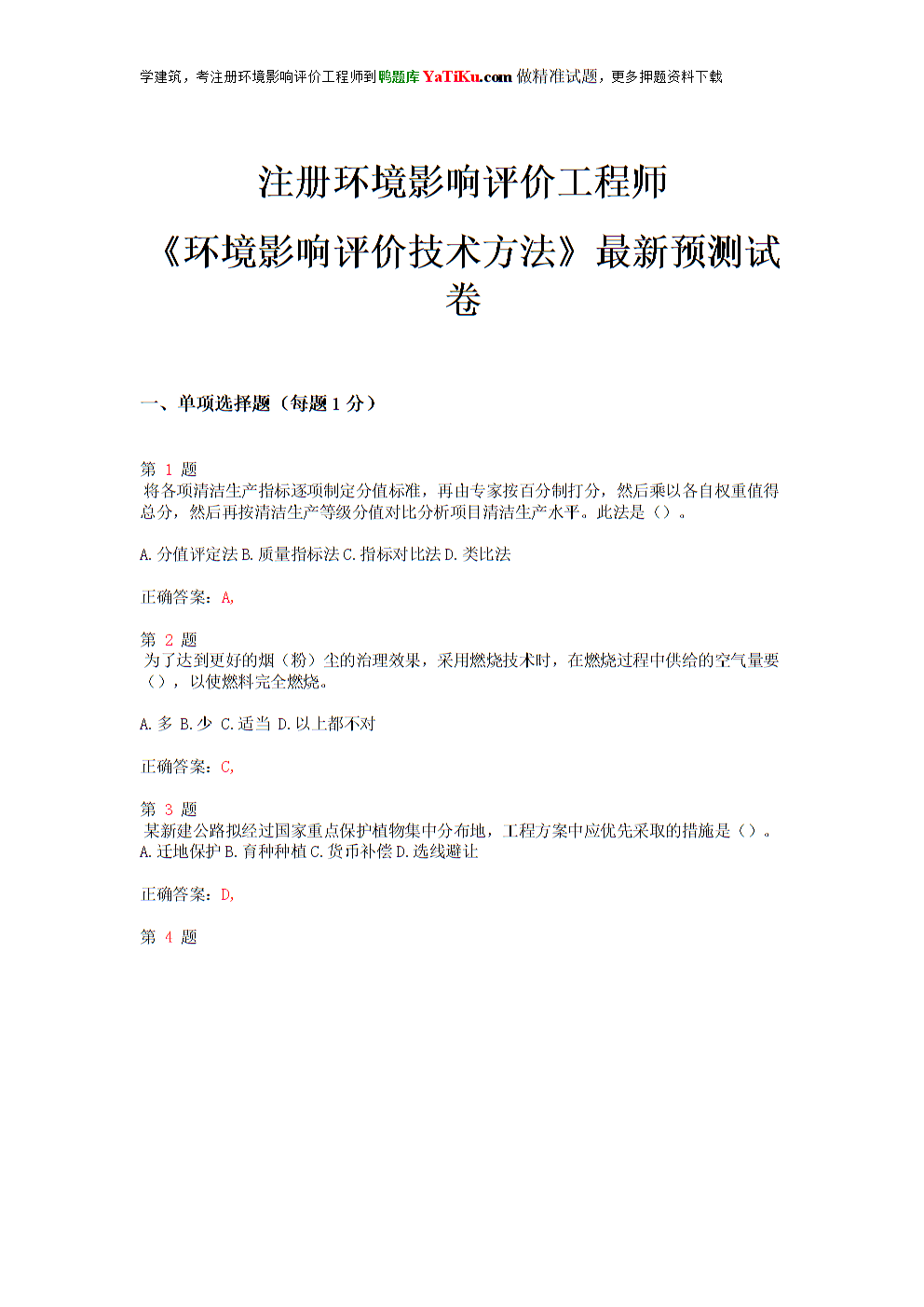 学建筑，考注册环境影响评价工程师到鸭题库 YaTiKu.com 做精准试题，更多押题资料下载

注册环境影响评价工程师
《环境影响评价技术方法》最新预测试卷

一、单项选择题（每题 1 分）

第 1 题
将各项清洁生产指标逐项制定分值标准，再由专家按百分制打分，然后乘以各自权重值得总分，然后再按清洁生产等级分值对比分析项目清洁生产水平。此法是（）。

A. 分值评定法 B. 质量指标法 C. 指标对比法 D. 类比法

正确答案：A,

第 2 题
为了达到更好的烟（粉）尘的治理效果，采用燃烧技术时，在燃烧过程中供给的空气量要（），以使燃料完全燃烧。

A. 多 B. 少 C. 适当 D. 以上都不对

正确答案：C,

第 3 题
某新建公路拟经过国家重点保护植物集中分布地，工程方案中应优先采取的措施是（）。
A. 迁地保护 B. 育种种植 C. 货币补偿 D. 选线避让

正确答案：D,

第 4 题